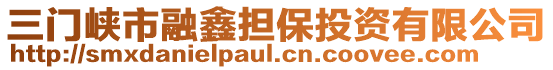 三门峡市融鑫担保投资有限公司
http://smxdanielpaul.cn.coovee.com